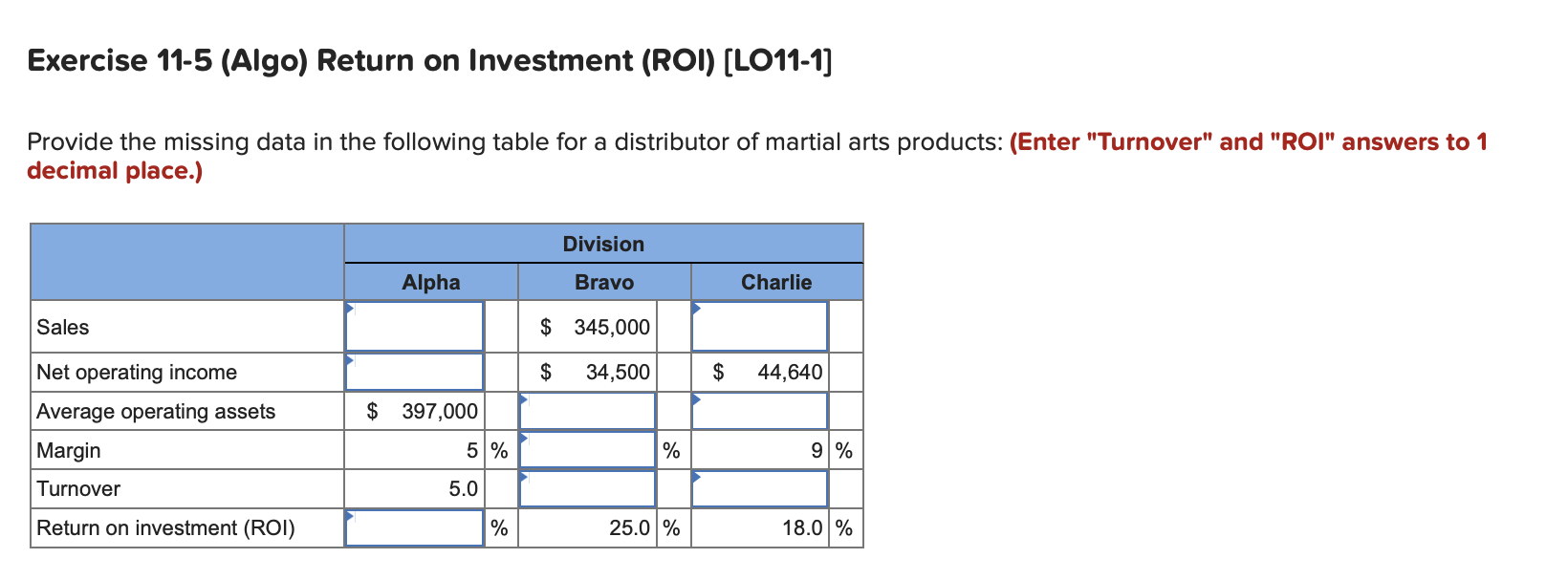 Exercise 11-5 (Algo) Return on Investment (ROI) [LO11-1]

Provide the missing data in the following table for a distributor of martial arts products: (Enter "Turnover" and "ROI" answers to 1 decimal place.)

| | Division | | |
|---|---|---|---|
| | Alpha | Bravo | Charlie |
| Sales | | $ 345,000 | |
| Net operating income | | $ 34,500 | $ 44,640 |
| Average operating assets | $ 397,000 | | |
| Margin | 5 % | % | 9 % |
| Turnover | 5.0 | | |
| Return on investment (ROI) | % | 25.0 % | 18.0 % |